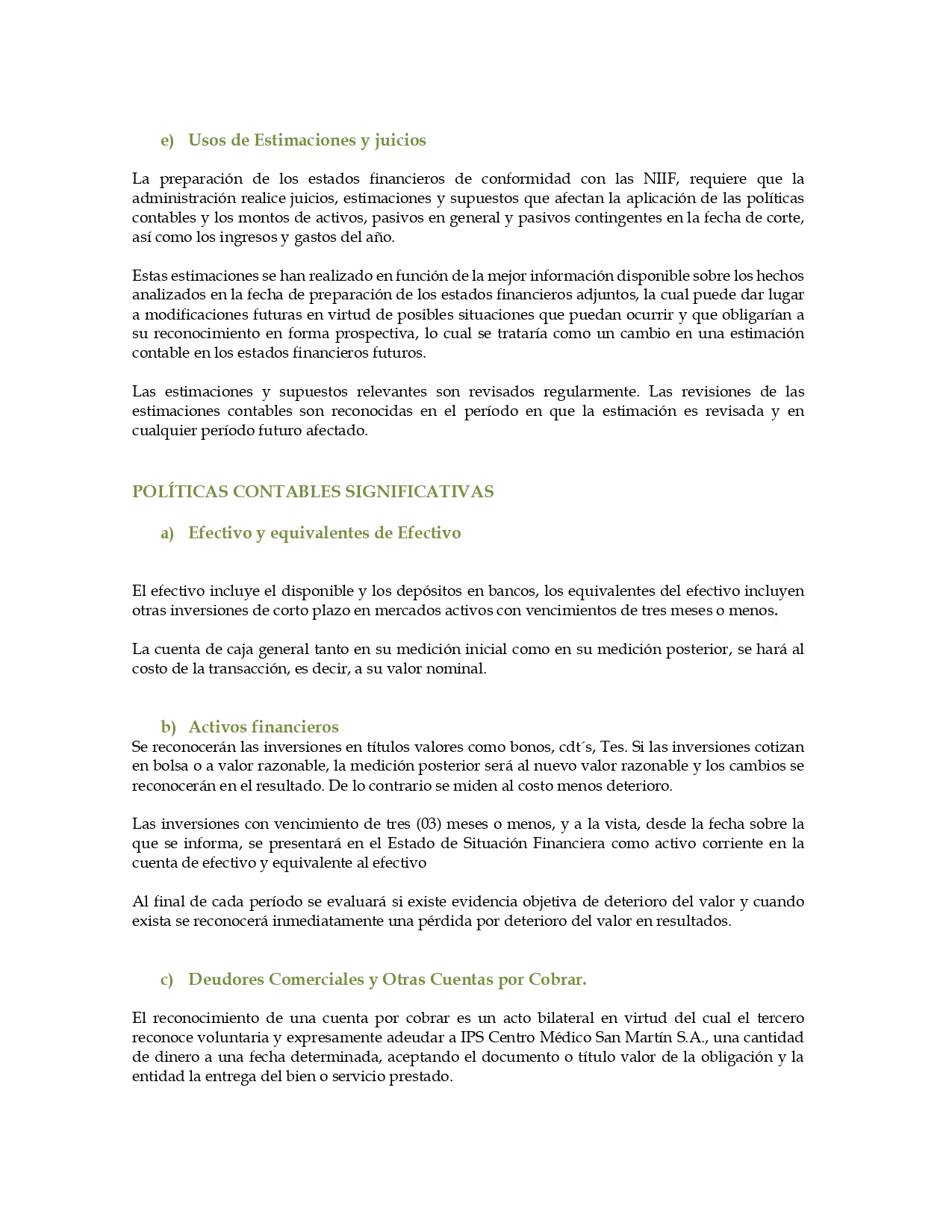 e) Usos de Estimaciones y juicios

La preparación de los estados financieros de conformidad con las NIIF, requiere que la administración realice juicios, estimaciones y supuestos que afectan la aplicación de las políticas contables y los montos de activos, pasivos en general y pasivos contingentes en la fecha de corte, así como los ingresos y gastos del año.

Estas estimaciones se han realizado en función de la mejor información disponible sobre los hechos analizados en la fecha de preparación de los estados financieros adjuntos, la cual puede dar lugar a modificaciones futuras en virtud de posibles situaciones que puedan ocurrir y que obligarían a su reconocimiento en forma prospectiva, lo cual se trataría como un cambio en una estimación contable en los estados financieros futuros.

Las estimaciones y supuestos relevantes son revisados regularmente. Las revisiones de las estimaciones contables son reconocidas en el período en que la estimación es revisada y en cualquier período futuro afectado.

POLÍTICAS CONTABLES SIGNIFICATIVAS

a) Efectivo y equivalentes de Efectivo

El efectivo incluye el disponible y los depósitos en bancos, los equivalentes del efectivo incluyen otras inversiones de corto plazo en mercados activos con vencimientos de tres meses o menos.

La cuenta de caja general tanto en su medición inicial como en su medición posterior, se hará al costo de la transacción, es decir, a su valor nominal.

b) Activos financieros
Se reconocerán las inversiones en títulos valores como bonos, cdt´s, Tes. Si las inversiones cotizan en bolsa o a valor razonable, la medición posterior será al nuevo valor razonable y los cambios se reconocerán en el resultado. De lo contrario se miden al costo menos deterioro.

Las inversiones con vencimiento de tres (03) meses o menos, y a la vista, desde la fecha sobre la que se informa, se presentará en el Estado de Situación Financiera como activo corriente en la cuenta de efectivo y equivalente al efectivo

Al final de cada período se evaluará si existe evidencia objetiva de deterioro del valor y cuando exista se reconocerá inmediatamente una pérdida por deterioro del valor en resultados.

c) Deudores Comerciales y Otras Cuentas por Cobrar.

El reconocimiento de una cuenta por cobrar es un acto bilateral en virtud del cual el tercero reconoce voluntaria y expresamente adeudar a IPS Centro Médico San Martín S.A., una cantidad de dinero a una fecha determinada, aceptando el documento o título valor de la obligación y la entidad la entrega del bien o servicio prestado.